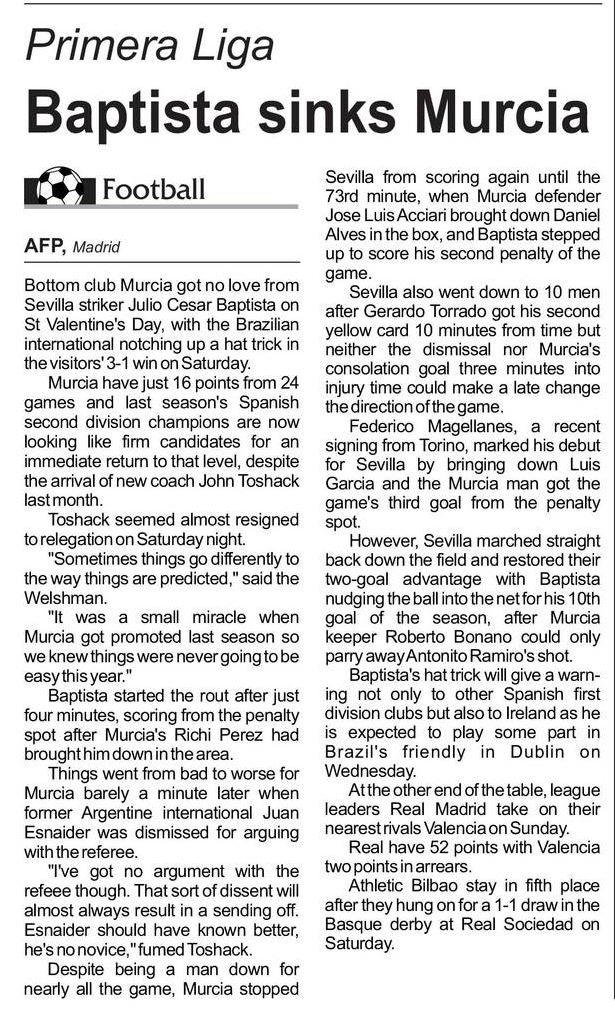 Primera Liga

Baptista sinks Murcia

Football

AFP, Madrid

Bottom club Murcia got no love from Sevilla striker Julio Cesar Baptista on St Valentine's Day, with the Brazilian international notching up a hat trick in the visitors' 3-1 win on Saturday.

Murcia have just 16 points from 24 games and last season's Spanish second division champions are now looking like firm candidates for an immediate return to that level, despite the arrival of new coach John Toshack last month.

Toshack seemed almost resigned to relegation on Saturday night.

"Sometimes things go differently to the way things are predicted," said the Welshman.

"It was a small miracle when Murcia got promoted last season so we knew things were never going to be easy this year."

Baptista started the rout after just four minutes, scoring from the penalty spot after Murcia's Richi Perez had brought him down in the area.

Things went from bad to worse for Murcia barely a minute later when former Argentine international Juan Esnaider was dismissed for arguing with the referee.

"I've got no argument with the refeee though. That sort of dissent will almost always result in a sending off. Esnaider should have known better, he's no novice," fumed Toshack.

Despite being a man down for nearly all the game, Murcia stopped Sevilla from scoring again until the 73rd minute, when Murcia defender Jose Luis Acciari brought down Daniel Alves in the box, and Baptista stepped up to score his second penalty of the game.

Sevilla also went down to 10 men after Gerardo Torrado got his second yellow card 10 minutes from time but neither the dismissal nor Murcia's consolation goal three minutes into injury time could make a late change the direction of the game.

Federico Magellanes, a recent signing from Torino, marked his debut for Sevilla by bringing down Luis Garcia and the Murcia man got the game's third goal from the penalty spot.

However, Sevilla marched straight back down the field and restored their two-goal advantage with Baptista nudging the ball into the net for his 10th goal of the season, after Murcia keeper Roberto Bonano could only parry away Antonito Ramiro's shot.

Baptista's hat trick will give a warning not only to other Spanish first division clubs but also to Ireland as he is expected to play some part in Brazil's friendly in Dublin on Wednesday.

At the other end of the table, league leaders Real Madrid take on their nearest rivals Valencia on Sunday.

Real have 52 points with Valencia two points in arrears.

Athletic Bilbao stay in fifth place after they hung on for a 1-1 draw in the Basque derby at Real Sociedad on Saturday.